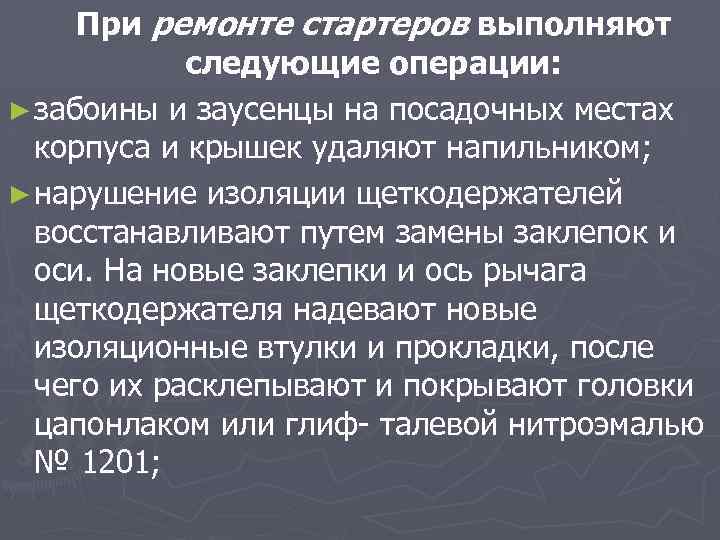 При ремонте стартеров выполняют следующие операции:

►забоины и заусенцы на посадочных местах корпуса и крышек удаляют напильником;

►нарушение изоляции щеткодержателей восстанавливают путем замены заклепок и оси. На новые заклепки и ось рычага щеткодержателя надевают новые изоляционные втулки и прокладки, после чего их расклепывают и покрывают головки цапонлаком или глиф- талевой нитроэмалью № 1201;